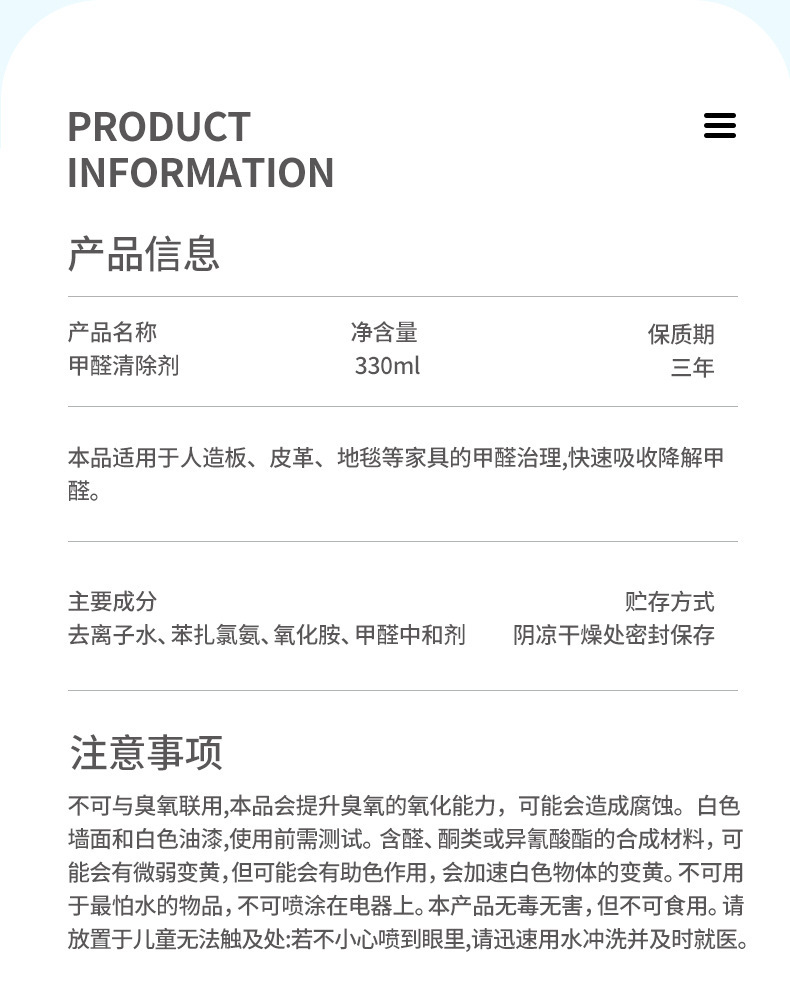 PRODUCT
INFORMATION

产品信息

产品名称
甲醛清除剂

净含量
330ml

保质期
三年

本品适用于人造板、皮革、地毯等家具的甲醛治理,快速吸收降解甲醛。

主要成分
去离子水、苯扎氯氨、氧化胺、甲醛中和剂

贮存方式
阴凉干燥处密封保存

注意事项

不可与臭氧联用,本品会提升臭氧的氧化能力，可能会造成腐蚀。白色墙面和白色油漆,使用前需测试。含醛、酮类或异氰酸酯的合成材料，可能会有微弱变黄,但可能会有助色作用,会加速白色物体的变黄。不可用于最怕水的物品，不可喷涂在电器上。本产品无毒无害，但不可食用。请放置于儿童无法触及处:若不小心喷到眼里,请迅速用水冲洗并及时就医。